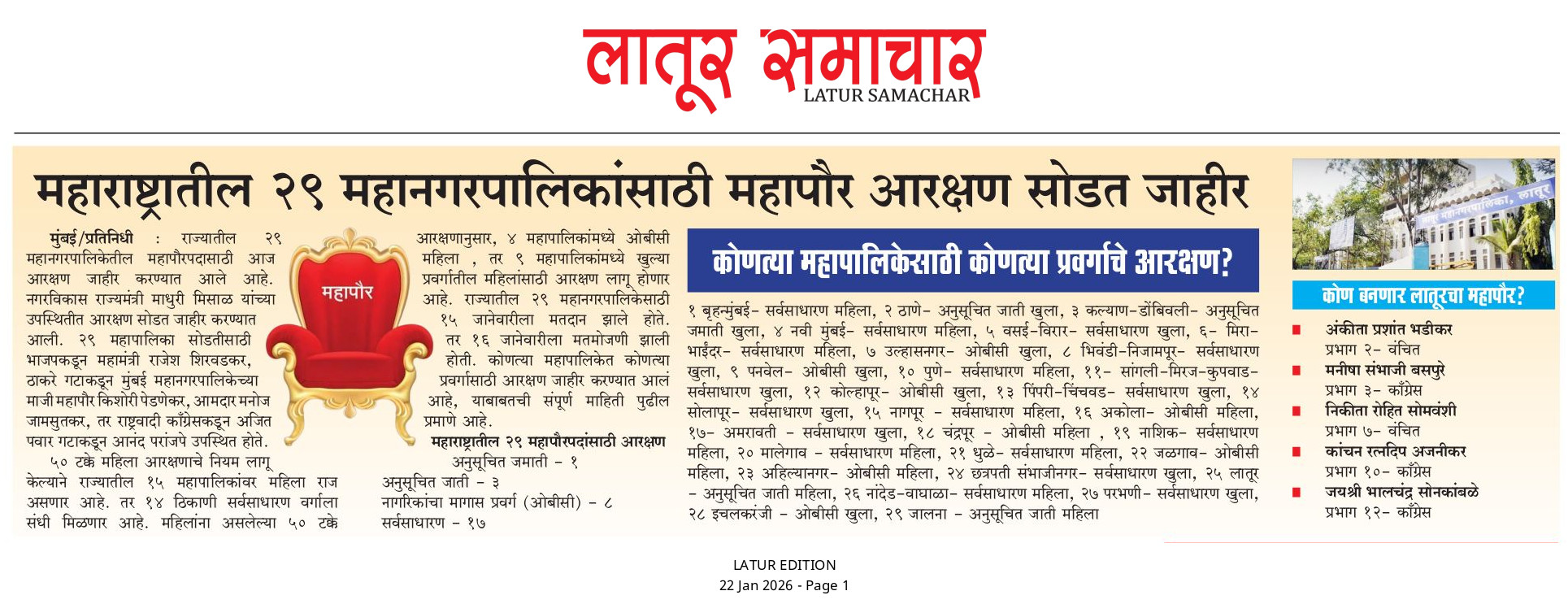 लातूर समाचार
LATUR SAMACHAR

महाराष्ट्रातील २९ महानगरपालिकांसाठी महापौर आरक्षण सोडत जाहीर

मुंबई/प्रतिनिधी : राज्यातील २९ महानगरपालिकेतील महापौरपदासाठी आज आरक्षण जाहीर करण्यात आले आहे. नगरविकास राज्यमंत्री माधुरी मिसाळ यांच्या उपस्थितीत आरक्षण सोडत जाहीर करण्यात आली. २९ महापालिका सोडतीसाठी भाजपकडून महामंत्री राजेश शिरवडकर, ठाकरे गटाकडून मुंबई महानगरपालिकेच्या माजी महापौर किशोरी पेडणेकर, आमदार मनोज जामसुतकर, तर राष्ट्रवादी काँग्रेसकडून अजित पवार गटाकडून आनंद परांजपे उपस्थित होते.

५० टक्के महिला आरक्षणाचे नियम लागू केल्याने राज्यातील १५ महापालिकांवर महिला राज असणार आहे. तर १४ ठिकाणी सर्वसाधारण वर्गाला संधी मिळणार आहे. महिलांना असलेल्या ५० टक्के

महापौर

आरक्षणानुसार, ४ महापालिकांमध्ये ओबीसी महिला , तर ९ महापालिकांमध्ये खुल्या प्रवर्गातील महिलांसाठी आरक्षण लागू होणार आहे. राज्यातील २९ महानगरपालिकेसाठी १५ जानेवारीला मतदान झाले होते. तर १६ जानेवारीला मतमोजणी झाली होती. कोणत्या महापालिकेत कोणत्या प्रवर्गासाठी आरक्षण जाहीर करण्यात आलं आहे, याबाबतची संपूर्ण माहिती पुढील प्रमाणे आहे.

महाराष्ट्रातील २९ महापौरपदांसाठी आरक्षण
अनुसूचित जमाती - १
अनुसूचित जाती - ३
नागरिकांचा मागास प्रवर्ग (ओबीसी) - ८
सर्वसाधारण - १७

कोणत्या महापालिकेसाठी कोणत्या प्रवर्गाचे आरक्षण?

१ बृहन्मुंबई- सर्वसाधारण महिला, २ ठाणे- अनुसूचित जाती खुला, ३ कल्याण-डोंबिवली- अनुसूचित जमाती खुला, ४ नवी मुंबई- सर्वसाधारण महिला, ५ वसई-विरार- सर्वसाधारण खुला, ६- मिरा-भाईंदर- सर्वसाधारण महिला, ७ उल्हासनगर- ओबीसी खुला, ८ भिवंडी-निजामपूर- सर्वसाधारण खुला, ९ पनवेल- ओबीसी खुला, १० पुणे- सर्वसाधारण महिला, ११- सांगली-मिरज-कुपवाड- सर्वसाधारण खुला, १२ कोल्हापूर- ओबीसी खुला, १३ पिंपरी-चिंचवड- सर्वसाधारण खुला, १४ सोलापूर- सर्वसाधारण खुला, १५ नागपूर - सर्वसाधारण महिला, १६ अकोला- ओबीसी महिला, १७- अमरावती - सर्वसाधारण खुला, १८ चंद्रपूर - ओबीसी महिला , १९ नाशिक- सर्वसाधारण महिला, २० मालेगाव - सर्वसाधारण महिला, २१ धुळे- सर्वसाधारण महिला, २२ जळगाव- ओबीसी महिला, २३ अहिल्यानगर- ओबीसी महिला, २४ छत्रपती संभाजीनगर- सर्वसाधारण खुला, २५ लातूर - अनुसूचित जाती महिला, २६ नांदेड-वाघाळा- सर्वसाधारण महिला, २७ परभणी- सर्वसाधारण खुला, २८ इचलकरंजी - ओबीसी खुला, २९ जालना - अनुसूचित जाती महिला

लातूर महानगरपालिका, लातूर

कोण बनणार लातूरचा महापौर?
अंकीता प्रशांत भडीकर
प्रभाग २- वंचित
मनीषा संभाजी बसपुरे
प्रभाग ३- काँग्रेस
निकीता रोहित सोमवंशी
प्रभाग ७- वंचित
कांचन रत्नदिप अजनीकर
प्रभाग १०- काँग्रेस
जयश्री भालचंद्र सोनकांबळे
प्रभाग १२- काँग्रेस

LATUR EDITION
22 Jan 2026 - Page 1